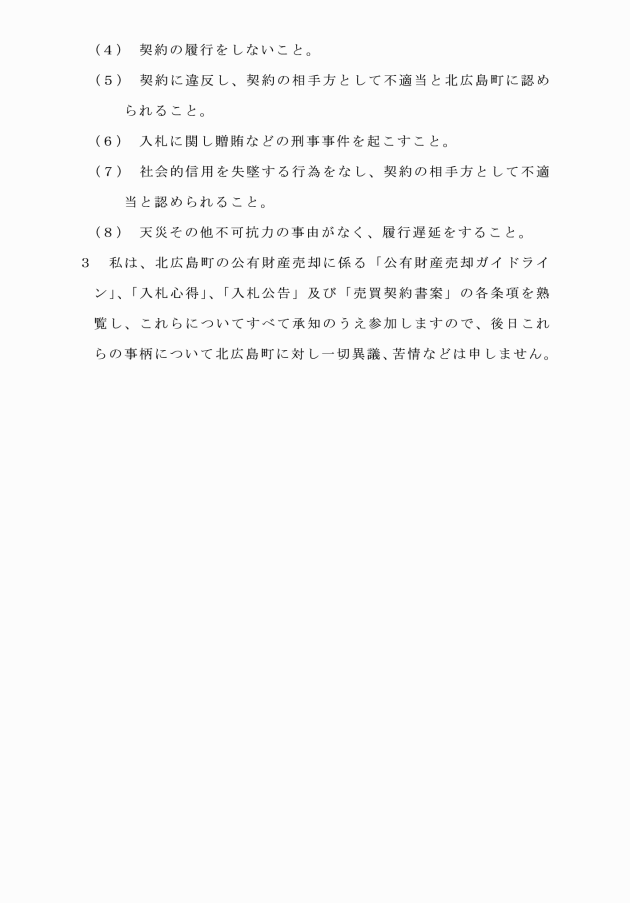 （4）　契約の履行をしないこと。

（5）　契約に違反し、契約の相手方として不適当と北広島町に認められること。

（6）　入札に関し贈賄などの刑事事件を起こすこと。

（7）　社会的信用を失墜する行為をなし、契約の相手方として不適当と認められること。

（8）　天災その他不可抗力の事由がなく、履行遅延をすること。

3　私は、北広島町の公有財産売却に係る「公有財産売却ガイドライン」、「入札心得」、「入札公告」及び「売買契約書案」の各条項を熟覧し、これらについてすべて承知のうえ参加しますので、後日これらの事柄について北広島町に対し一切異議、苦情などは申しません。